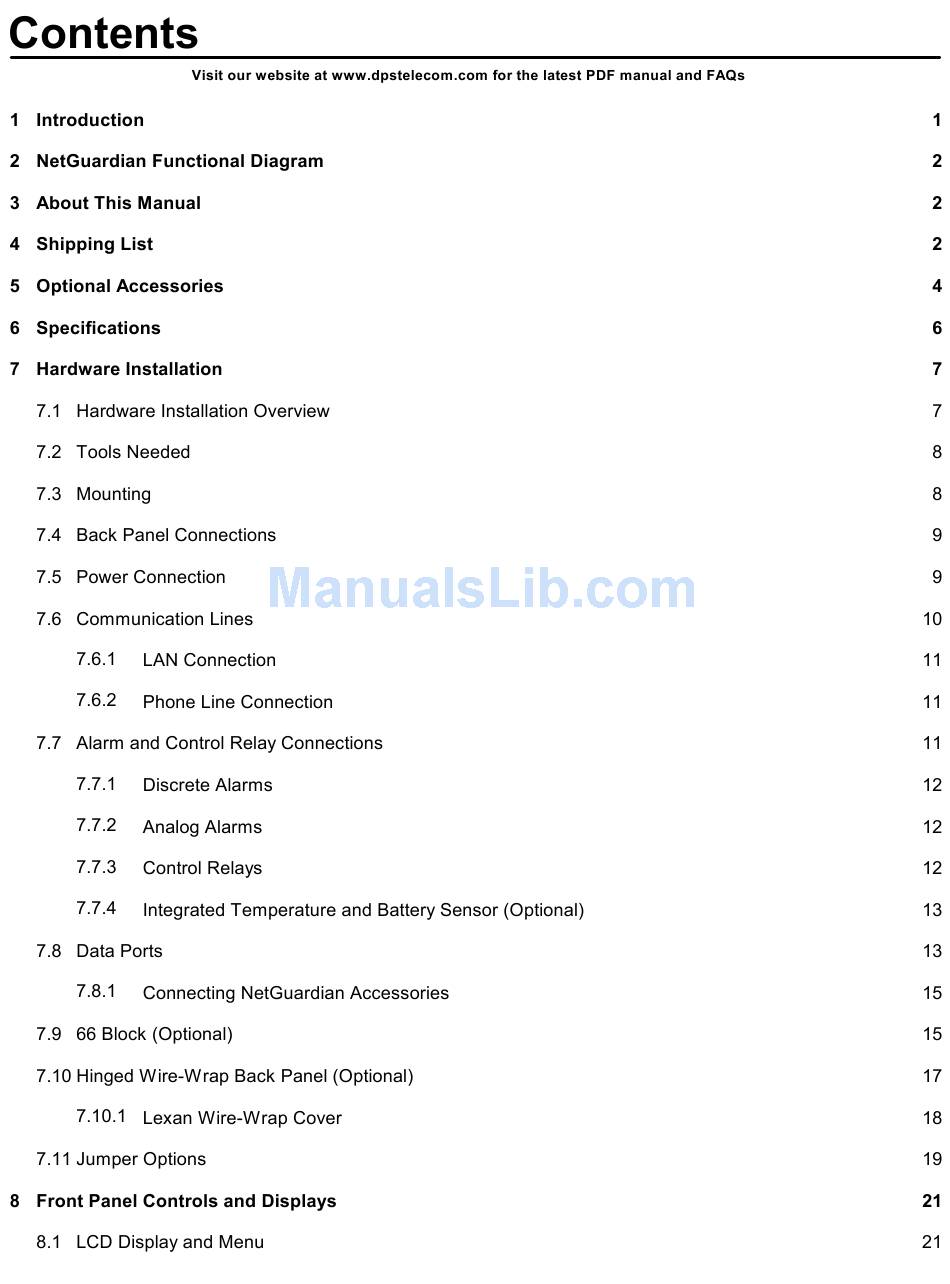 Contents

Visit our website at www.dpstelecom.com for the latest PDF manual and FAQs

1 Introduction 1

2 NetGuardian Functional Diagram 2

3 About This Manual 2

4 Shipping List 2

5 Optional Accessories 4

6 Specifications 6

7 Hardware Installation 7

7.1 Hardware Installation Overview 7

7.2 Tools Needed 8

7.3 Mounting 8

7.4 Back Panel Connections 9

7.5 Power Connection 9

ManualsLib.com

7.6 Communication Lines 10

7.6.1 LAN Connection 11

7.6.2 Phone Line Connection 11

7.7 Alarm and Control Relay Connections 11

7.7.1 Discrete Alarms 12

7.7.2 Analog Alarms 12

7.7.3 Control Relays 12

7.7.4 Integrated Temperature and Battery Sensor (Optional) 13

7.8 Data Ports 13

7.8.1 Connecting NetGuardian Accessories 15

7.9 66 Block (Optional) 15

7.10 Hinged Wire-Wrap Back Panel (Optional) 17

7.10.1 Lexan Wire-Wrap Cover 18

7.11 Jumper Options 19

8 Front Panel Controls and Displays 21

8.1 LCD Display and Menu 21